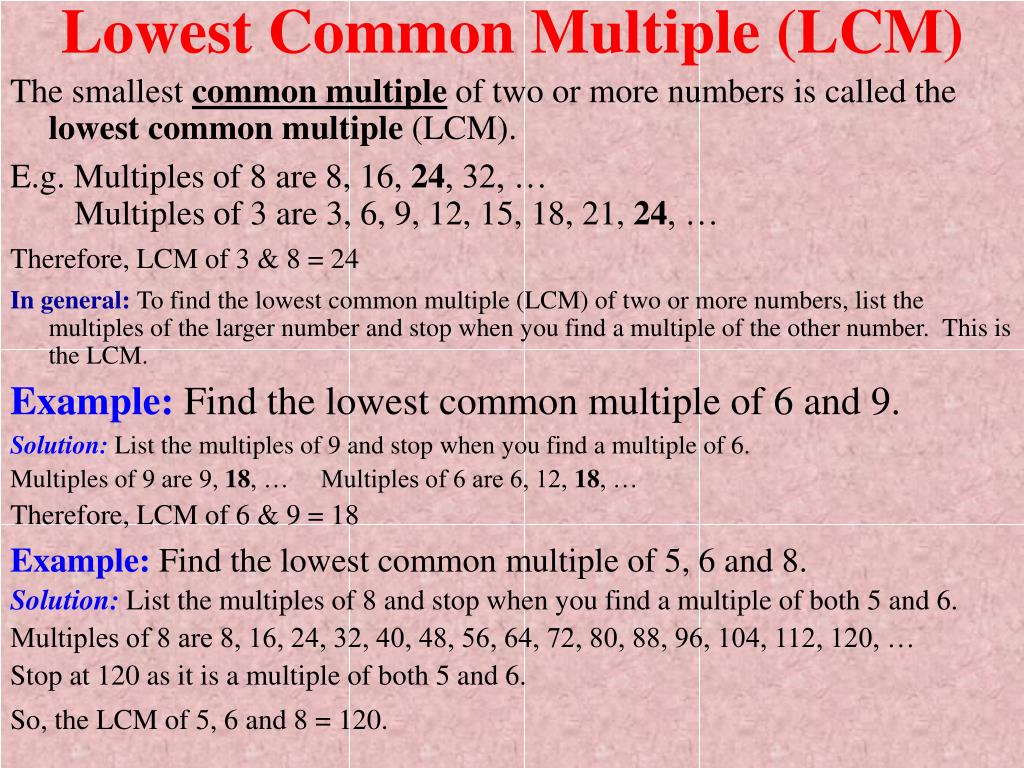 Lowest Common Multiple (LCM)

The smallest common multiple of two or more numbers is called the lowest common multiple (LCM).

E.g. Multiples of 8 are 8, 16, 24, 32, …
Multiples of 3 are 3, 6, 9, 12, 15, 18, 21, 24, …

Therefore, LCM of 3 & 8 = 24

In general: To find the lowest common multiple (LCM) of two or more numbers, list the multiples of the larger number and stop when you find a multiple of the other number. This is the LCM.

Example: Find the lowest common multiple of 6 and 9.

Solution: List the multiples of 9 and stop when you find a multiple of 6.

Multiples of 9 are 9, 18, … Multiples of 6 are 6, 12, 18, …

Therefore, LCM of 6 & 9 = 18

Example: Find the lowest common multiple of 5, 6 and 8.

Solution: List the multiples of 8 and stop when you find a multiple of both 5 and 6.

Multiples of 8 are 8, 16, 24, 32, 40, 48, 56, 64, 72, 80, 88, 96, 104, 112, 120, …

Stop at 120 as it is a multiple of both 5 and 6.

So, the LCM of 5, 6 and 8 = 120.